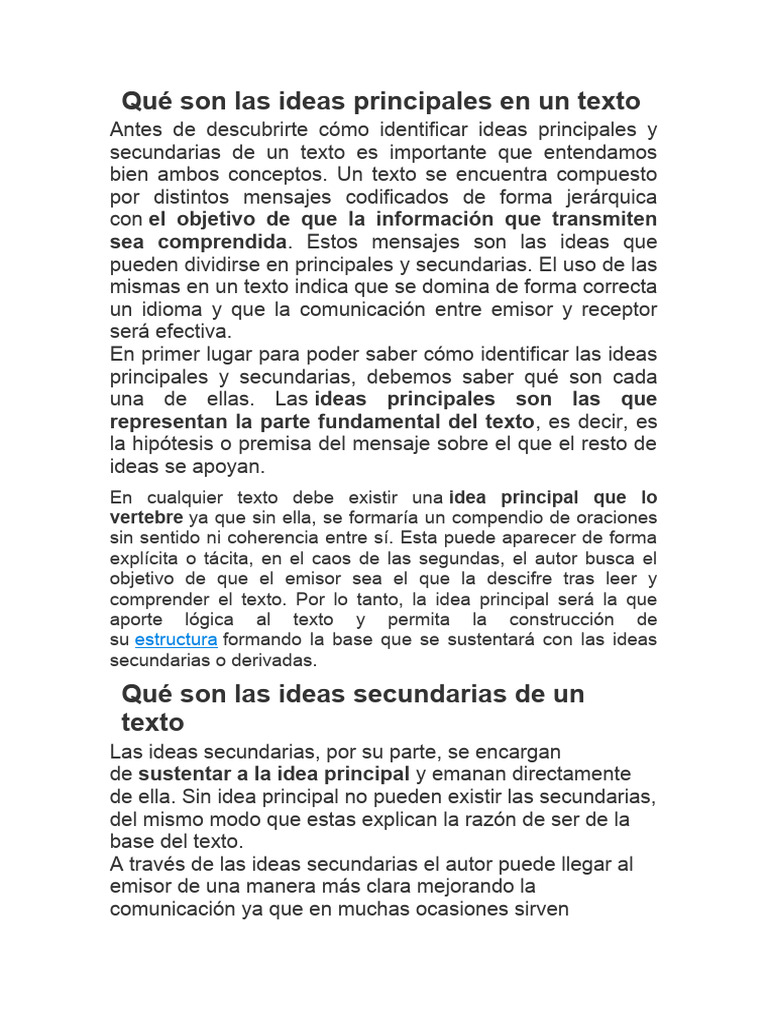 Qué son las ideas principales en un texto

Antes de descubrirte cómo identificar ideas principales y secundarias de un texto es importante que entendamos bien ambos conceptos. Un texto se encuentra compuesto por distintos mensajes codificados de forma jerárquica con el objetivo de que la información que transmiten sea comprendida. Estos mensajes son las ideas que pueden dividirse en principales y secundarias. El uso de las mismas en un texto indica que se domina de forma correcta un idioma y que la comunicación entre emisor y receptor será efectiva.

En primer lugar para poder saber cómo identificar las ideas principales y secundarias, debemos saber qué son cada una de ellas. Las ideas principales son las que representan la parte fundamental del texto, es decir, es la hipótesis o premisa del mensaje sobre el que el resto de ideas se apoyan.

En cualquier texto debe existir una idea principal que lo vertebre ya que sin ella, se formaría un compendio de oraciones sin sentido ni coherencia entre sí. Esta puede aparecer de forma explícita o tácita, en el caos de las segundas, el autor busca el objetivo de que el emisor sea el que la descifre tras leer y comprender el texto. Por lo tanto, la idea principal será la que aporte lógica al texto y permita la construcción de su estructura formando la base que se sustentará con las ideas secundarias o derivadas.

Qué son las ideas secundarias de un texto

Las ideas secundarias, por su parte, se encargan de sustentar a la idea principal y emanan directamente de ella. Sin idea principal no pueden existir las secundarias, del mismo modo que estas explican la razón de ser de la base del texto.

A través de las ideas secundarias el autor puede llegar al emisor de una manera más clara mejorando la comunicación ya que en muchas ocasiones sirven